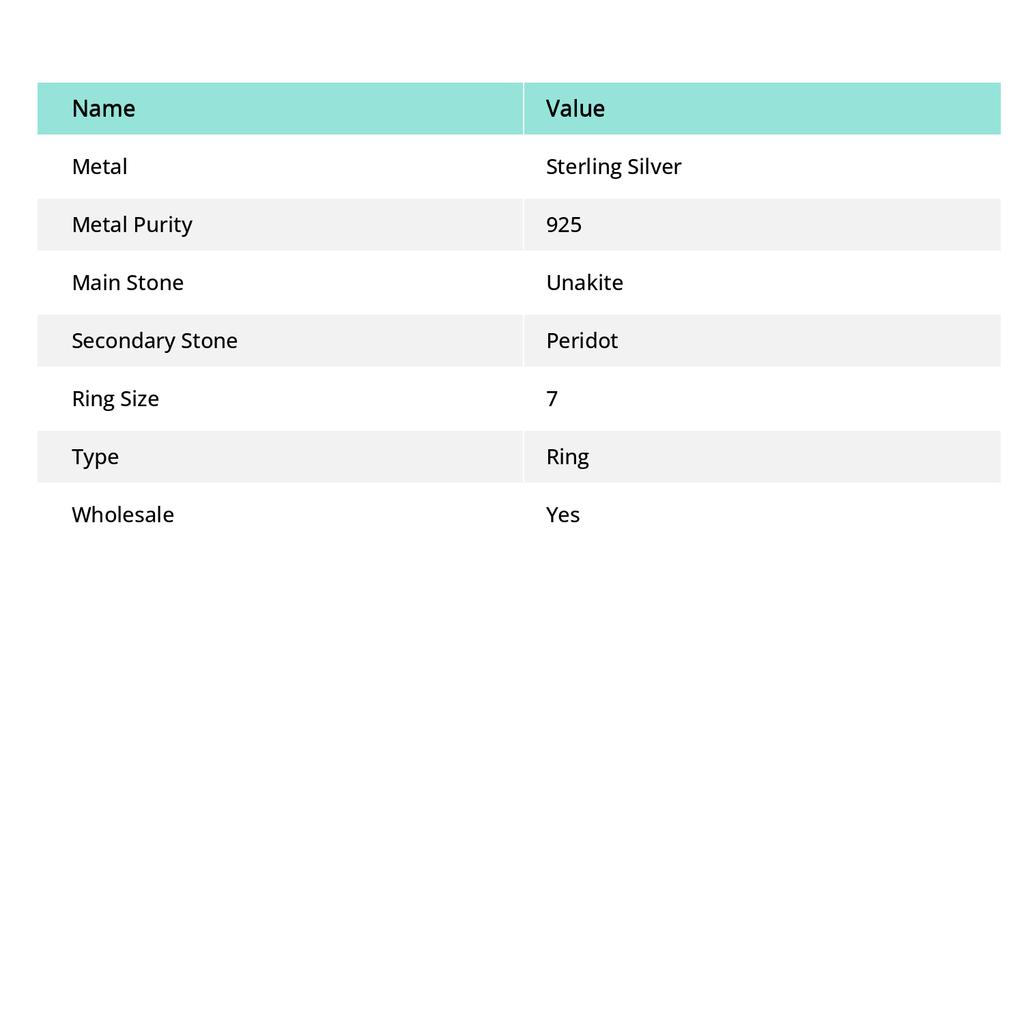 | Name | Value |
|---|---|
| Metal | Sterling Silver |
| Metal Purity | 925 |
| Main Stone | Unakite |
| Secondary Stone | Peridot |
| Ring Size | 7 |
| Type | Ring |
| Wholesale | Yes |